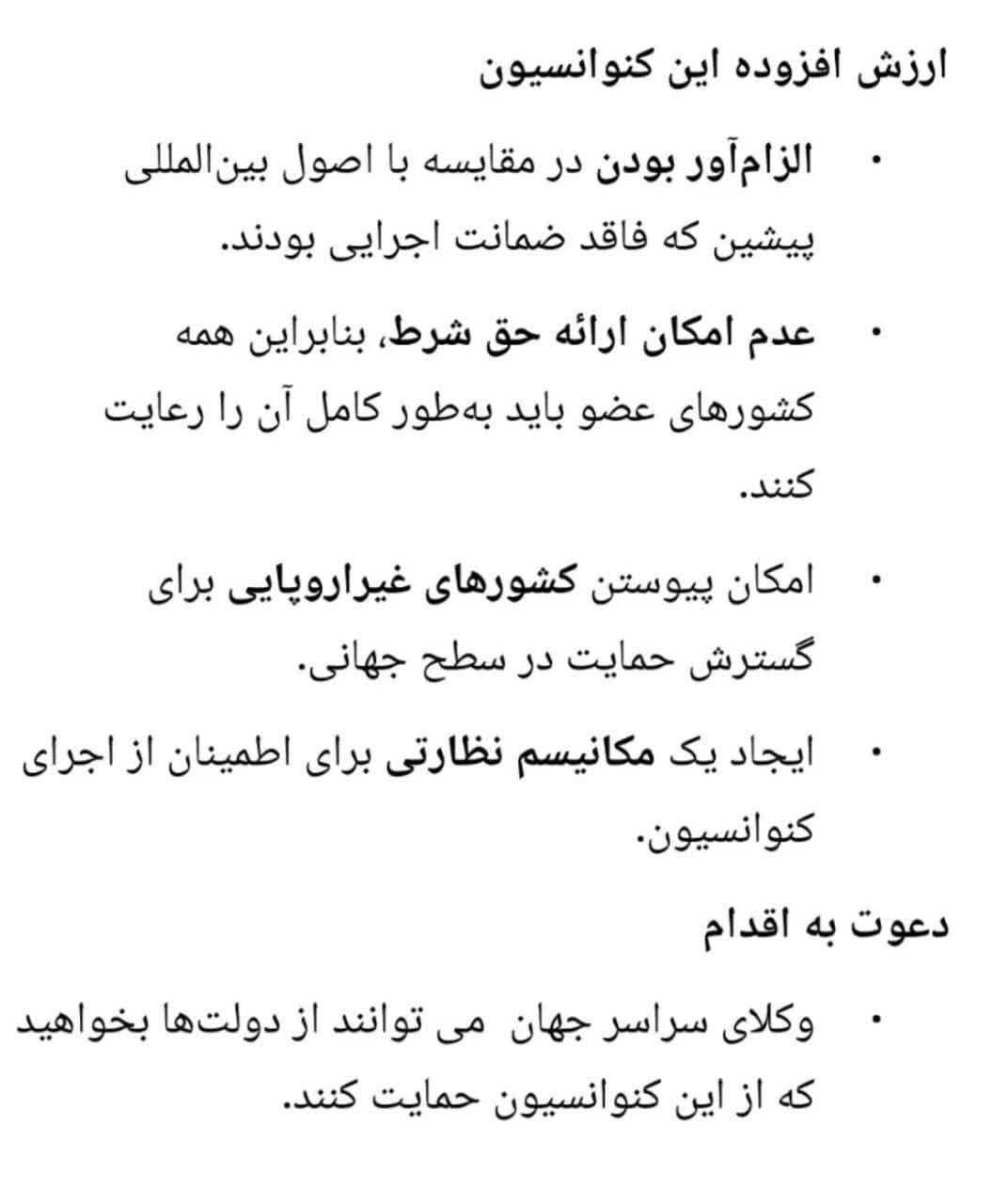 ارزش افزوده این کنوانسیون

• الزام‌آور بودن در مقایسه با اصول بین‌المللی پیشین که فاقد ضمانت اجرایی بودند.

• عدم امکان ارائه حق شرط، بنابراین همه کشورهای عضو باید به‌طور کامل آن را رعایت کنند.

• امکان پیوستن کشورهای غیراروپایی برای گسترش حمایت در سطح جهانی.

• ایجاد یک مکانیسم نظارتی برای اطمینان از اجرای کنوانسیون.

دعوت به اقدام

• وکلای سراسر جهان می توانند از دولت‌ها بخواهید که از این کنوانسیون حمایت کنند.